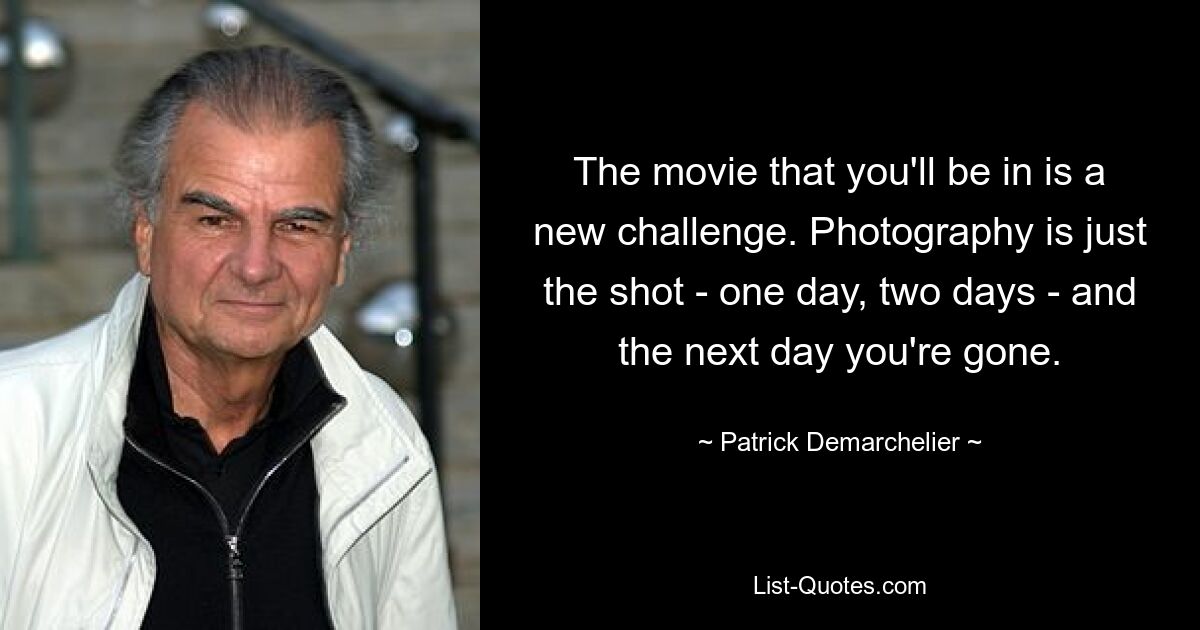 The movie that you'll be in is a new challenge. Photography is just the shot - one day, two days - and the next day you're gone.

~ Patrick Demarchelier ~

List-Quotes.com